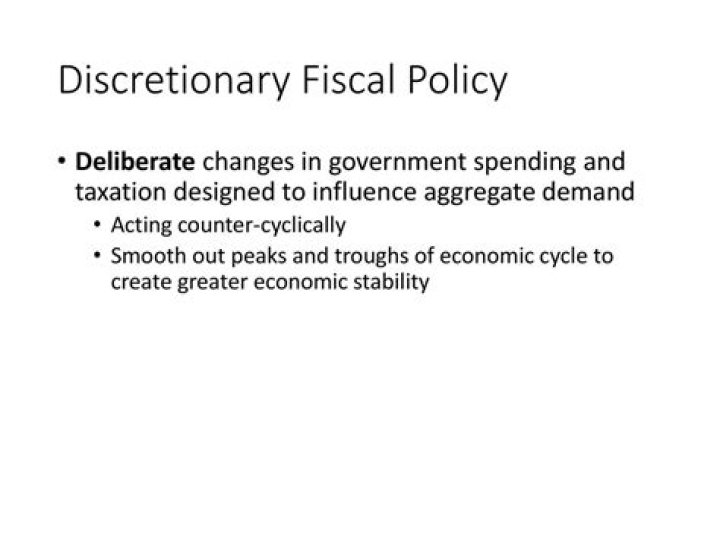 Discretionary Fiscal Policy

• Deliberate changes in government spending and taxation designed to influence aggregate demand
• Acting counter-cyclically
• Smooth out peaks and troughs of economic cycle to create greater economic stability